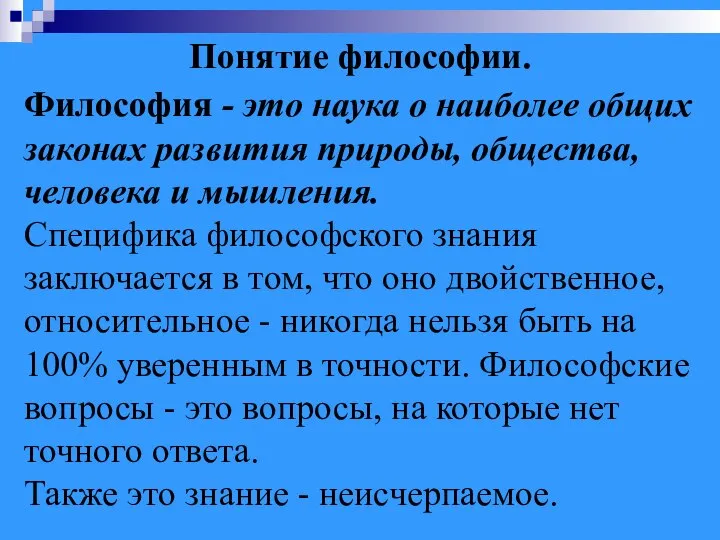 Понятие философии.

Философия - это наука о наиболее общих законах развития природы, общества, человека и мышления.
Специфика философского знания заключается в том, что оно двойственное, относительное - никогда нельзя быть на 100% уверенным в точности. Философские вопросы - это вопросы, на которые нет точного ответа.
Также это знание - неисчерпаемое.